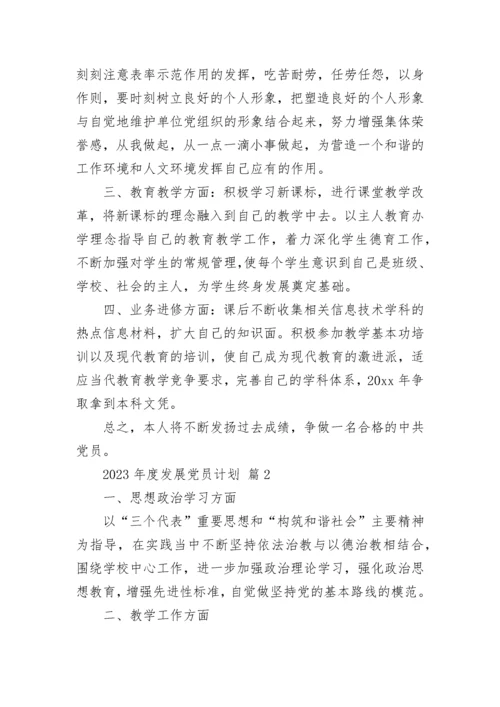 刻刻注意表率示范作用的发挥，吃苦耐劳，任劳任怨，以身作则，要时刻树立良好的个人形象，把塑造良好的个人形象与自觉地维护单位党组织的形象结合起来，努力增强集体荣誉感，从我做起，从一点一滴小事做起，为营造一个和谐的工作环境和人文环境发挥自己应有的作用。

三、教育教学方面：积极学习新课标，进行课堂教学改革，将新课标的理念融入到自己的教学中去。以主人教育办学理念指导自己的教育教学工作，着力深化学生德育工作，不断加强对学生的常规管理，使每个学生意识到自己是班级、学校、社会的主人，为学生终身发展奠定基础。

四、业务进修方面：课后不断收集相关信息技术学科的热点信息材料，扩大自己的知识面。积极参加教学基本功培训以及现代教育的培训，使自己成为现代教育的激进派，适应当代教育教学竞争要求，完善自己的学科体系，20xx 年争取拿到本科文凭。

总之，本人将不断发扬过去成绩，争做一名合格的中共党员。

2023 年度发展党员计划 篇 2

一、思想政治学习方面

以“三个代表”重要思想和“构筑和谐社会”主要精神为指导，在实践当中不断坚持依法治教与以德治教相结合，围绕学校中心工作，进一步加强政治理论学习，强化政治思想教育，增强先进性标准，自觉做坚持党的基本路线的模范。

二、教学工作方面